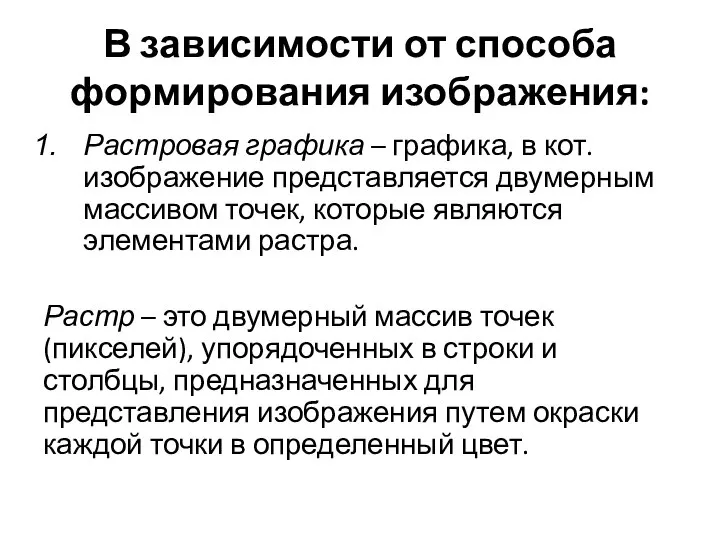 В зависимости от способа формирования изображения:

1. Растровая графика – графика, в кот. изображение представляется двумерным массивом точек, которые являются элементами растра.

Растр – это двумерный массив точек (пикселей), упорядоченных в строки и столбцы, предназначенных для представления изображения путем окраски каждой точки в определенный цвет.